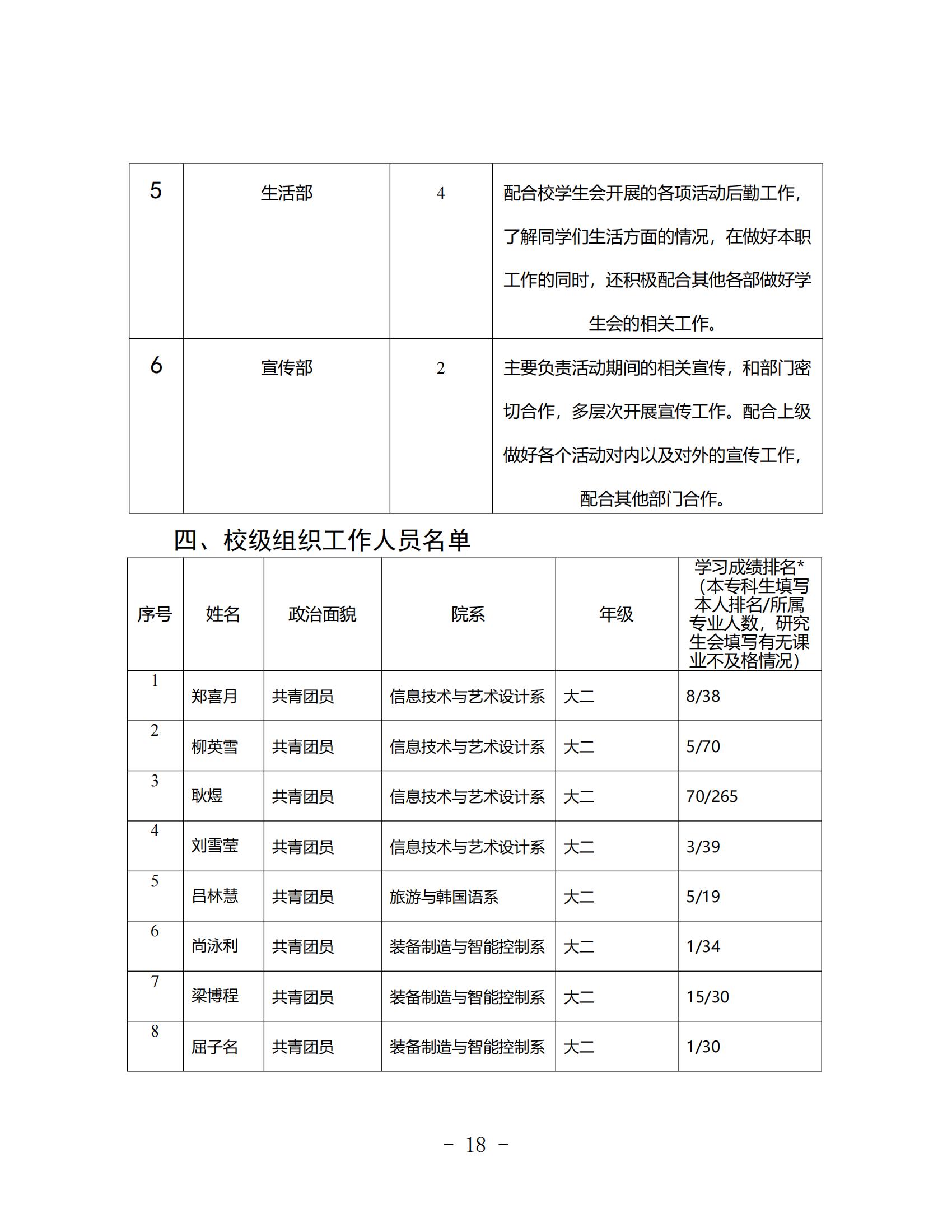 | 5 | 生活部 | 4 | 配合校学生会开展的各项活动后勤工作，了解同学们生活方面的情况，在做好本职工作的同时，还积极配合其他各部做好学生会的相关工作。 |
|---|---|---|---|
| 6 | 宣传部 | 2 | 主要负责活动期间的相关宣传，和部门密切合作，多层次开展宣传工作。配合上级做好各个活动对内以及对外的宣传工作，配合其他部门合作。 |

四、校级组织工作人员名单

| 序号 | 姓名 | 政治面貌 | 院系 | 年级 | 学习成绩排名*（本专科生填写本人排名/所属专业人数，研究生会填写有无课业不及格情况） |
|---|---|---|---|---|---|
| 1 | 郑喜月 | 共青团员 | 信息技术与艺术设计系 | 大二 | 8/38 |
| 2 | 柳英雪 | 共青团员 | 信息技术与艺术设计系 | 大二 | 5/70 |
| 3 | 耿煜 | 共青团员 | 信息技术与艺术设计系 | 大二 | 70/265 |
| 4 | 刘雪莹 | 共青团员 | 信息技术与艺术设计系 | 大二 | 3/39 |
| 5 | 吕林慧 | 共青团员 | 旅游与韩国语系 | 大二 | 5/19 |
| 6 | 尚泳利 | 共青团员 | 装备制造与智能控制系 | 大二 | 1/34 |
| 7 | 梁博程 | 共青团员 | 装备制造与智能控制系 | 大二 | 15/30 |
| 8 | 屈子名 | 共青团员 | 装备制造与智能控制系 | 大二 | 1/30 |

－ 18 －